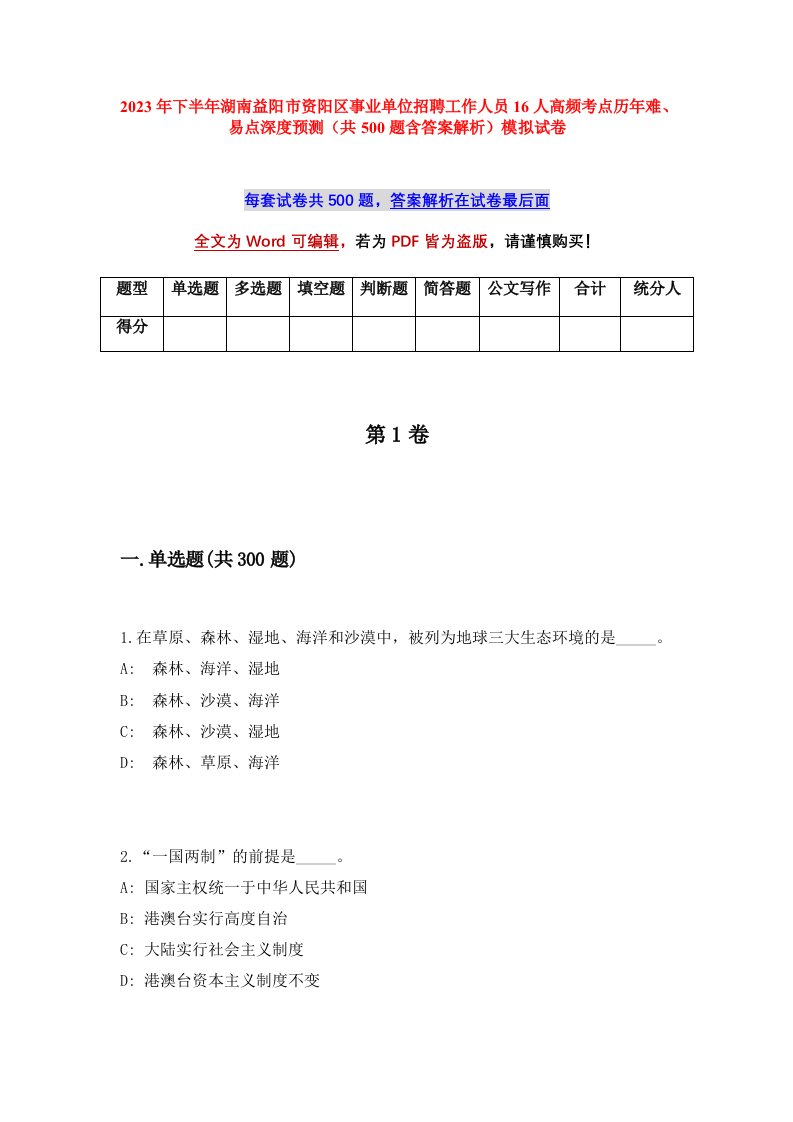 2023年下半年湖南益阳市资阳区事业单位招聘工作人员16人高频考点历年难、易点深度预测（共500题含答案解析）模拟试卷

每套试卷共500题，答案解析在试卷最后面

全文为Word可编辑，若为PDF皆为盗版，请谨慎购买！

| 题型 | 单选题 | 多选题 | 填空题 | 判断题 | 简答题 | 公文写作 | 合计 | 统分人 |
|---|---|---|---|---|---|---|---|---|
| 得分 |  |  |  |  |  |  |  |  |

第1卷

一.单选题(共300题)

1.在草原、森林、湿地、海洋和沙漠中，被列为地球三大生态环境的是_____。
A: 森林、海洋、湿地
B: 森林、沙漠、海洋
C: 森林、沙漠、湿地
D: 森林、草原、海洋

2.“一国两制”的前提是_____。
A: 国家主权统一于中华人民共和国
B: 港澳台实行高度自治
C: 大陆实行社会主义制度
D: 港澳台资本主义制度不变